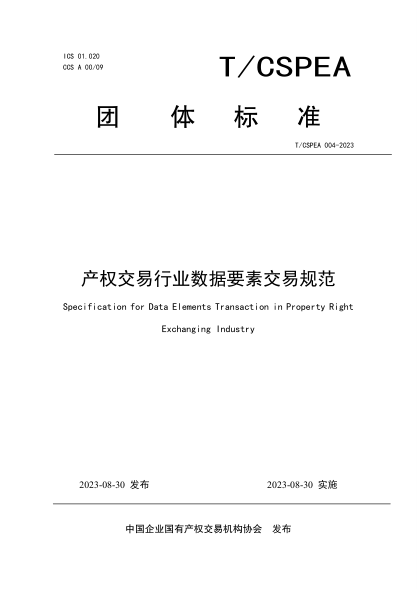 ICS 01.020
CCS A 00/09

T/CSPEA

团 体 标 准

T/CSPEA 004-2023

产权交易行业数据要素交易规范

Specification for Data Elements Transaction in Property Right Exchanging Industry

2023-08-30 发布

2023-08-30 实施

中国企业国有产权交易机构协会 发布